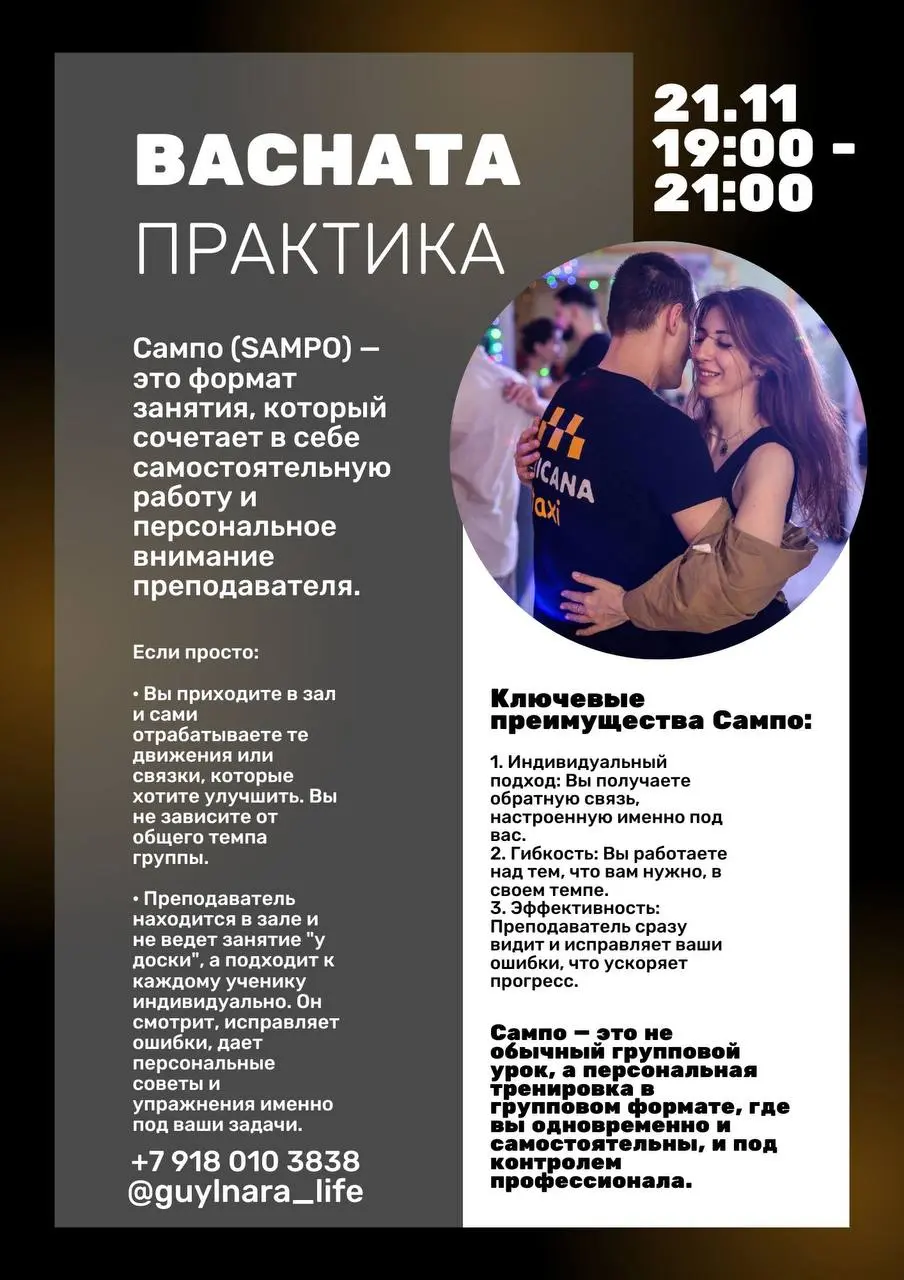 BACHATA
ПРАКТИКА

21.11
19:00 -
21:00

Сампо (SAMPO) — это формат занятия, который сочетает в себе самостоятельную работу и персональное внимание преподавателя.

Если просто:

• Вы приходите в зал и сами отрабатываете те движения или связки, которые хотите улучшить. Вы не зависите от общего темпа группы.

• Преподаватель находится в зале и не ведет занятие "у доски", а подходит к каждому ученику индивидуально. Он смотрит, исправляет ошибки, дает персональные советы и упражнения именно под ваши задачи.

+7 918 010 3838
@guylnara_life

ICANA
axi

Ключевые преимущества Сампо:

1. Индивидуальный подход: Вы получаете обратную связь, настроенную именно под вас.
2. Гибкость: Вы работаете над тем, что вам нужно, в своем темпе.
3. Эффективность: Преподаватель сразу видит и исправляет ваши ошибки, что ускоряет прогресс.

Сампо — это не обычный групповой урок, а персональная тренировка в групповом формате, где вы одновременно и самостоятельны, и под контролем профессионала.